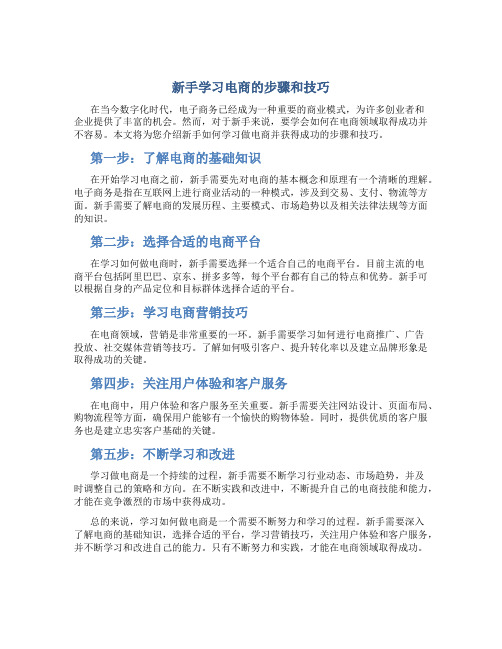 新手学习电商的步骤和技巧

在当今数字化时代，电子商务已经成为一种重要的商业模式，为许多创业者和企业提供了丰富的机会。然而，对于新手来说，要学会如何在电商领域取得成功并不容易。本文将为您介绍新手如何学习做电商并获得成功的步骤和技巧。

第一步：了解电商的基础知识

在开始学习电商之前，新手需要先对电商的基本概念和原理有一个清晰的理解。电子商务是指在互联网上进行商业活动的一种模式，涉及到交易、支付、物流等方面。新手需要了解电商的发展历程、主要模式、市场趋势以及相关法律法规等方面的知识。

第二步：选择合适的电商平台

在学习如何做电商时，新手需要选择一个适合自己的电商平台。目前主流的电商平台包括阿里巴巴、京东、拼多多等，每个平台都有自己的特点和优势。新手可以根据自身的产品定位和目标群体选择合适的平台。

第三步：学习电商营销技巧

在电商领域，营销是非常重要的一环。新手需要学习如何进行电商推广、广告投放、社交媒体营销等技巧。了解如何吸引客户、提升转化率以及建立品牌形象是取得成功的关键。

第四步：关注用户体验和客户服务

在电商中，用户体验和客户服务至关重要。新手需要关注网站设计、页面布局、购物流程等方面，确保用户能够有一个愉快的购物体验。同时，提供优质的客户服务也是建立忠实客户基础的关键。

第五步：不断学习和改进

学习做电商是一个持续的过程，新手需要不断学习行业动态、市场趋势，并及时调整自己的策略和方向。在不断实践和改进中，不断提升自己的电商技能和能力，才能在竞争激烈的市场中获得成功。

总的来说，学习如何做电商是一个需要不断努力和学习的过程。新手需要深入了解电商的基础知识，选择合适的平台，学习营销技巧，关注用户体验和客户服务，并不断学习和改进自己的能力。只有不断努力和实践，才能在电商领域取得成功。